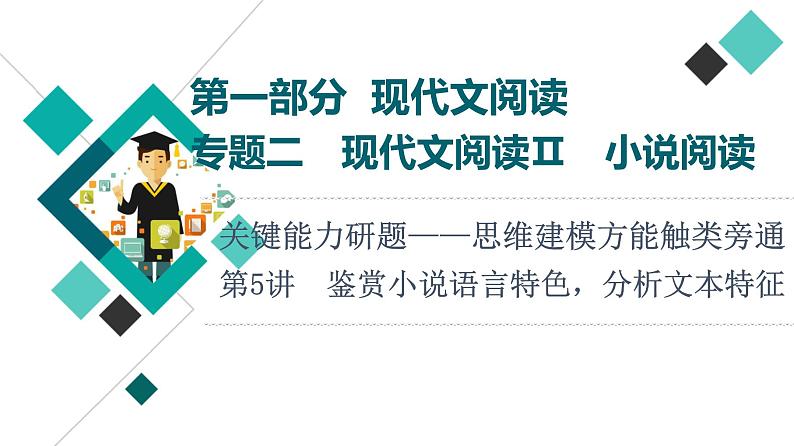 第一部分 现代文阅读

专题二 现代文阅读Ⅱ 小说阅读

关键能力研题——思维建模方能触类旁通

第5讲 鉴赏小说语言特色，分析文本特征